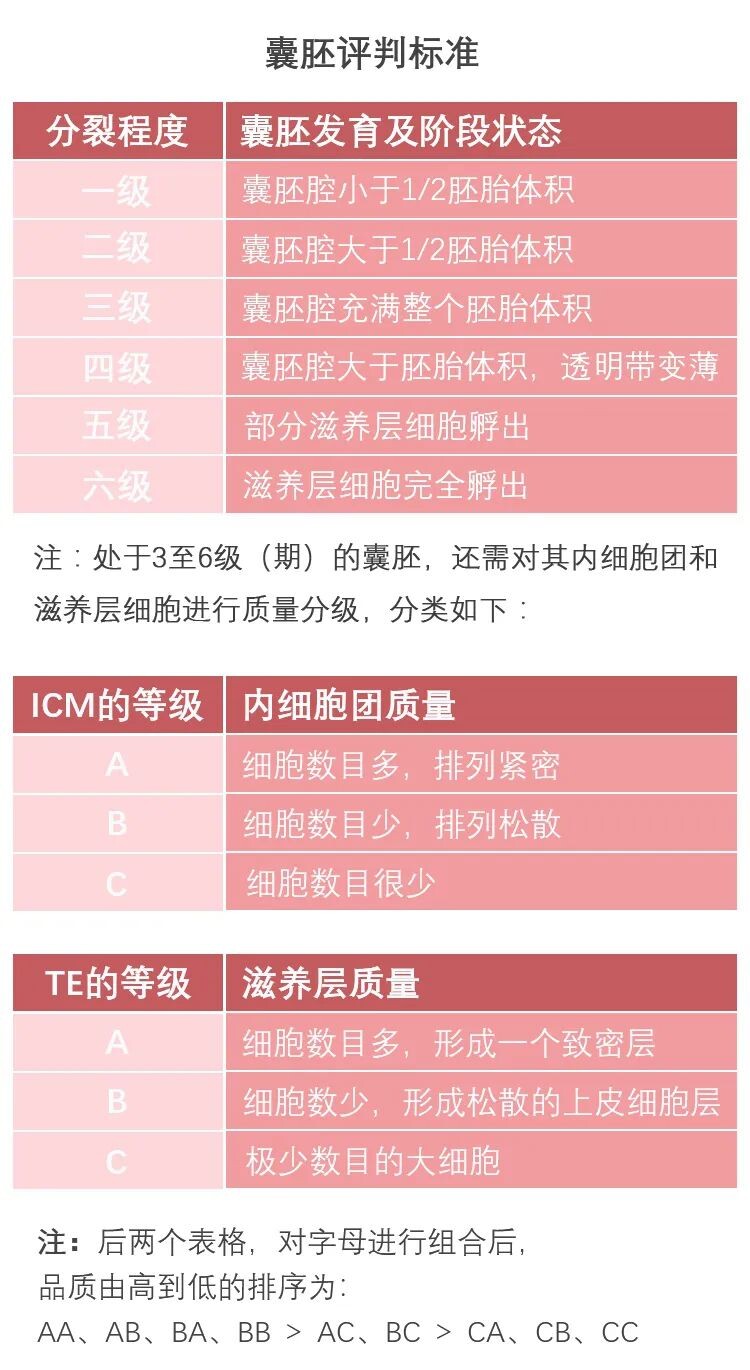 囊胚评判标准

| 分裂程度 | 囊胚发育及阶段状态 |
|---|---|
| 一级 | 囊胚腔小于1/2胚胎体积 |
| 二级 | 囊胚腔大于1/2胚胎体积 |
| 三级 | 囊胚腔充满整个胚胎体积 |
| 四级 | 囊胚腔大于胚胎体积，透明带变薄 |
| 五级 | 部分滋养层细胞孵出 |
| 六级 | 滋养层细胞完全孵出 |

注：处于3至6级（期）的囊胚，还需对其内细胞团和滋养层细胞进行质量分级，分类如下：

| ICM的等级 | 内细胞团质量 |
|---|---|
| A | 细胞数目多，排列紧密 |
| B | 细胞数目少，排列松散 |
| C | 细胞数目很少 |

| TE的等级 | 滋养层质量 |
|---|---|
| A | 细胞数目多，形成一个致密层 |
| B | 细胞数少，形成松散的上皮细胞层 |
| C | 极少数目的大细胞 |

注：后两个表格，对字母进行组合后，品质由高到低的排序为：
AA、AB、BA、BB ＞ AC、BC ＞ CA、CB、CC